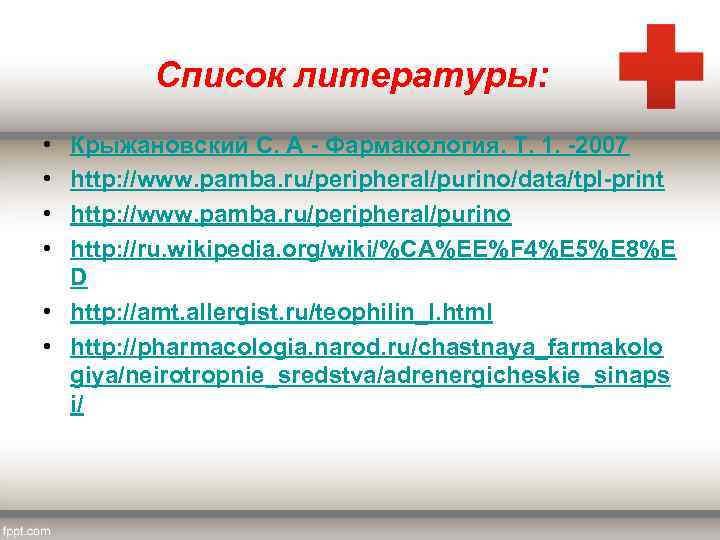 Список литературы:

• Крыжановский С. А - Фармакология. Т. 1. -2007
• http://www.pamba.ru/peripheral/purino/data/tpl-print
• http://www.pamba.ru/peripheral/purino
• http://ru.wikipedia.org/wiki/%CA%EE%F4%E5%E8%ED
• http://amt.allergist.ru/teophilin_l.html
• http://pharmacologia.narod.ru/chastnaya_farmakologiya/neirotropnie_sredstva/adrenergicheskie_sinapsi/

fppt.com